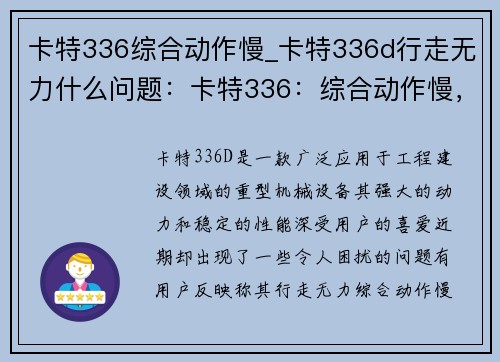 卡特336综合动作慢_卡特336d行走无力什么问题：卡特336：综合动作慢，

卡特336D是一款广泛应用于工程建设领域的重型机械设备其强大的动力和稳定的性能深受用户的喜爱近期却出现了一些令人困扰的问题有用户反映称其行走无力综合动作慢